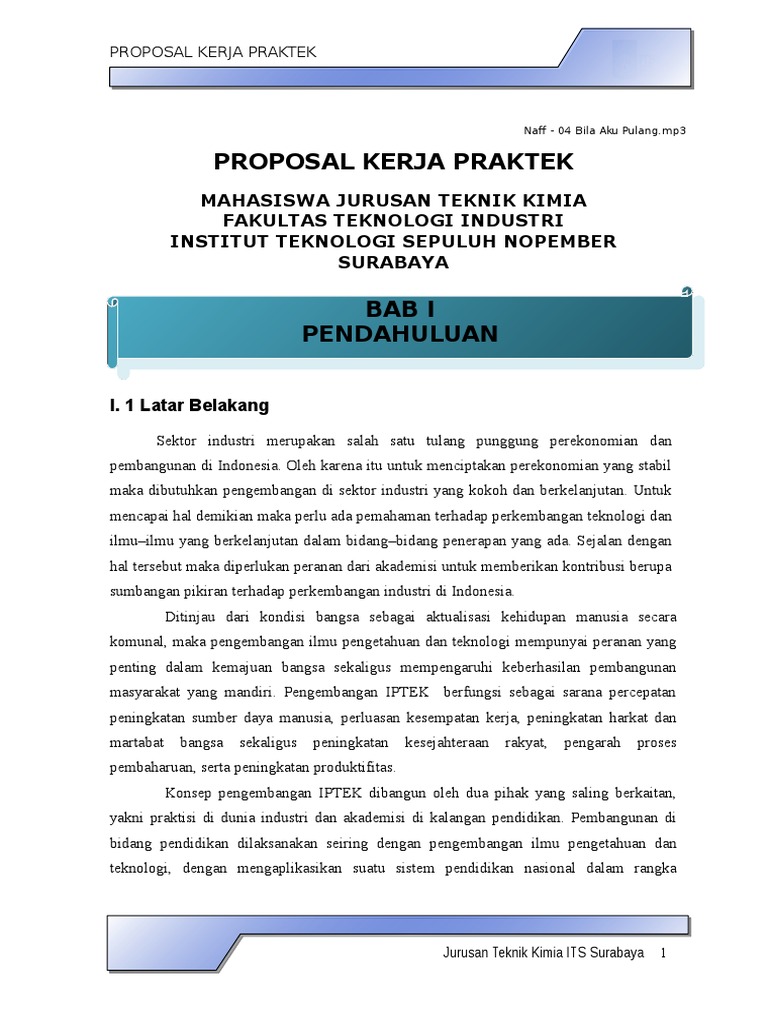 PROPOSAL KERJA PRAKTEK

Naff - 04 Bila Aku Pulang.mp3

PROPOSAL KERJA PRAKTEK

MAHASISWA JURUSAN TEKNIK KIMIA
FAKULTAS TEKNOLOGI INDUSTRI
INSTITUT TEKNOLOGI SEPULUH NOPEMBER
SURABAYA

BAB I
PENDAHULUAN

I. 1 Latar Belakang

Sektor industri merupakan salah satu tulang punggung perekonomian dan pembangunan di Indonesia. Oleh karena itu untuk menciptakan perekonomian yang stabil maka dibutuhkan pengembangan di sektor industri yang kokoh dan berkelanjutan. Untuk mencapai hal demikian maka perlu ada pemahaman terhadap perkembangan teknologi dan ilmu–ilmu yang berkelanjutan dalam bidang–bidang penerapan yang ada. Sejalan dengan hal tersebut maka diperlukan peranan dari akademisi untuk memberikan kontribusi berupa sumbangan pikiran terhadap perkembangan industri di Indonesia.

Ditinjau dari kondisi bangsa sebagai aktualisasi kehidupan manusia secara komunal, maka pengembangan ilmu pengetahuan dan teknologi mempunyai peranan yang penting dalam kemajuan bangsa sekaligus mempengaruhi keberhasilan pembangunan masyarakat yang mandiri. Pengembangan IPTEK berfungsi sebagai sarana percepatan peningkatan sumber daya manusia, perluasan kesempatan kerja, peningkatan harkat dan martabat bangsa sekaligus peningkatan kesejahteraan rakyat, pengarah proses pembaharuan, serta peningkatan produktifitas.

Konsep pengembangan IPTEK dibangun oleh dua pihak yang saling berkaitan, yakni praktisi di dunia industri dan akademisi di kalangan pendidikan. Pembangunan di bidang pendidikan dilaksanakan seiring dengan pengembangan ilmu pengetahuan dan teknologi, dengan mengaplikasikan suatu sistem pendidikan nasional dalam rangka

Jurusan Teknik Kimia ITS Surabaya 1